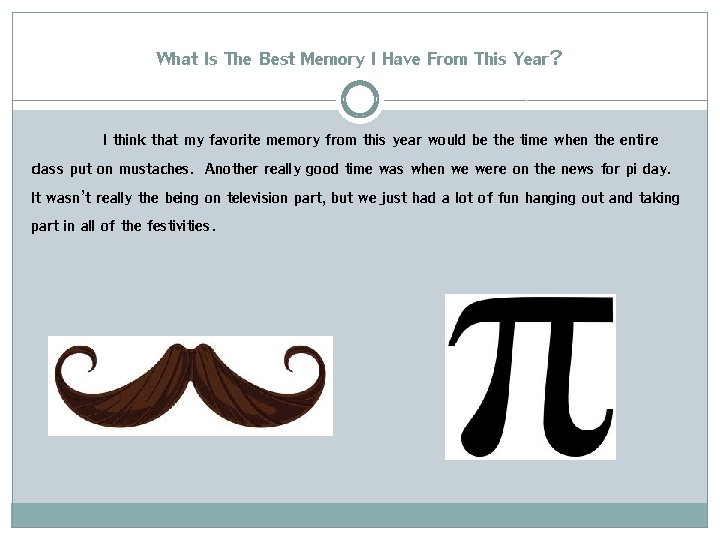 What Is The Best Memory I Have From This Year?

I think that my favorite memory from this year would be the time when the entire class put on mustaches. Another really good time was when we were on the news for pi day. It wasn't really the being on television part, but we just had a lot of fun hanging out and taking part in all of the festivities.

$\pi$